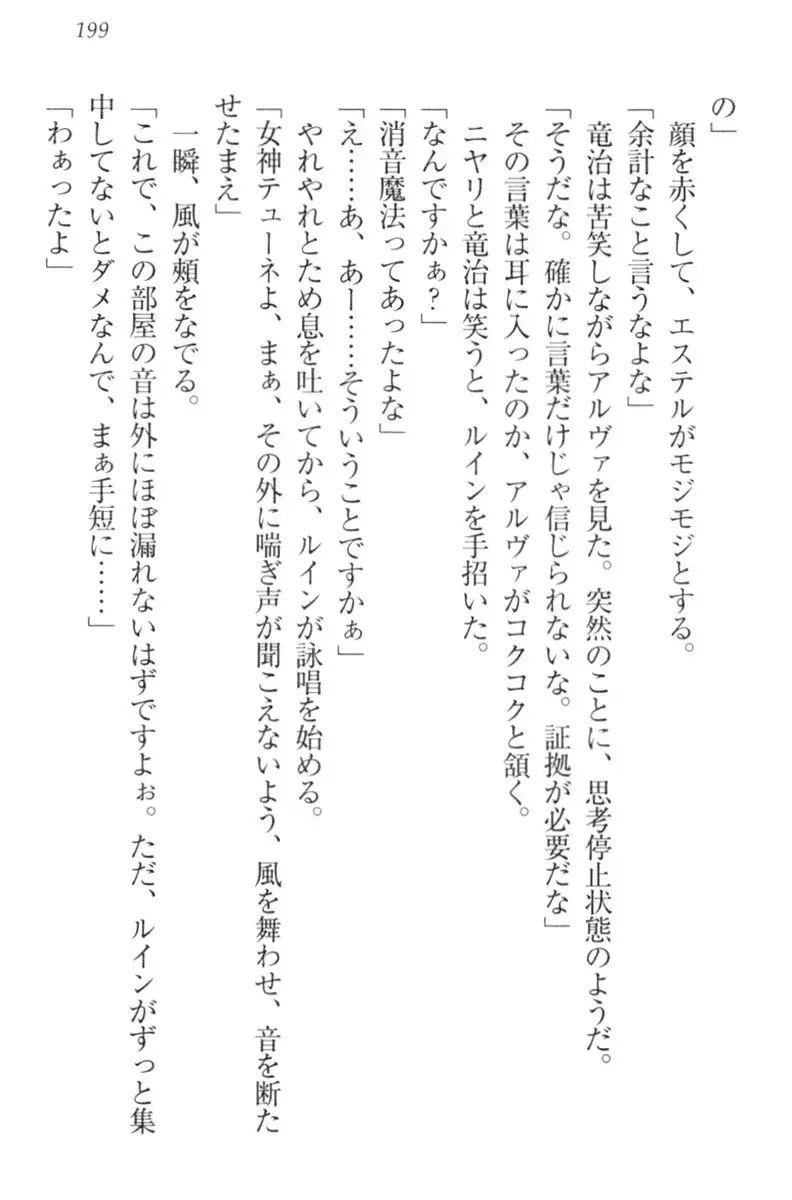 199

の」

顔を赤くして、エステルがモジモジとする。

「余計なこと言うなよな」

竜治は苦笑しながらアルヴァを見た。突然のことに、思考停止状態のようだ。

「そうだな。確かに言葉だけじゃ信じられないな。証拠が必要だな」

その言葉は耳に入ったのか、アルヴァがコクコクと頷く。

ニヤリと竜治は笑うと、ルインを手招いた。

「なんですかぁ？」

「消音魔法ってあったよな」

「え……あ、あー……そういうことですかぁ」

やれやれとため息を吐いてから、ルインが詠唱を始める。

「女神テューネよ、まぁ、その外に喘ぎ声が聞こえないよう、風を舞わせ、音を断たせたまえ」

一瞬、風が頬をなでる。

「これで、この部屋の音は外にほぼ漏れないはずですよぉ。ただ、ルインがずっと集中してないとダメなんで、まぁ手短に……」

「わぁったよ」